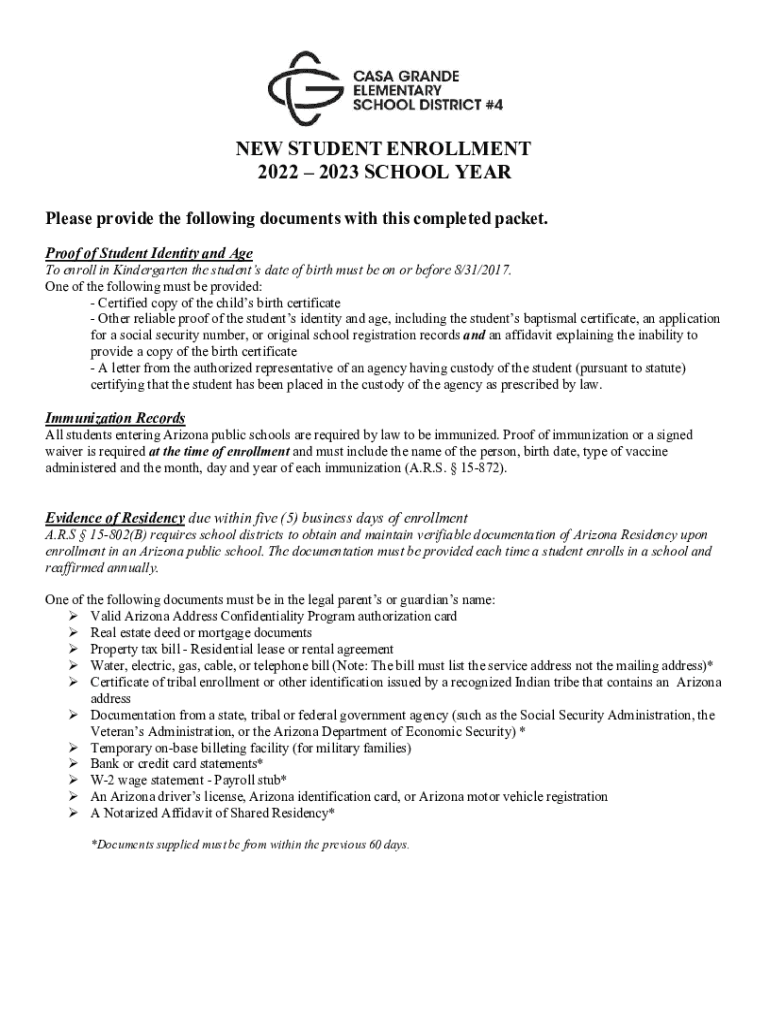 CASA GRANDE
ELEMENTARY
SCHOOL DISTRICT #4

NEW STUDENT ENROLLMENT
2022 – 2023 SCHOOL YEAR

Please provide the following documents with this completed packet.

Proof of Student Identity and Age
To enroll in Kindergarten the student's date of birth must be on or before 8/31/2017.
One of the following must be provided:
- Certified copy of the child's birth certificate
- Other reliable proof of the student's identity and age, including the student's baptismal certificate, an application for a social security number, or original school registration records and an affidavit explaining the inability to provide a copy of the birth certificate
- A letter from the authorized representative of an agency having custody of the student (pursuant to statute) certifying that the student has been placed in the custody of the agency as prescribed by law.

Immunization Records
All students entering Arizona public schools are required by law to be immunized. Proof of immunization or a signed waiver is required at the time of enrollment and must include the name of the person, birth date, type of vaccine administered and the month, day and year of each immunization (A.R.S. § 15-872).

Evidence of Residency due within five (5) business days of enrollment
A.R.S § 15-802(B) requires school districts to obtain and maintain verifiable documentation of Arizona Residency upon enrollment in an Arizona public school. The documentation must be provided each time a student enrolls in a school and reaffirmed annually.

One of the following documents must be in the legal parent's or guardian's name:
➢ Valid Arizona Address Confidentiality Program authorization card
➢ Real estate deed or mortgage documents
➢ Property tax bill - Residential lease or rental agreement
➢ Water, electric, gas, cable, or telephone bill (Note: The bill must list the service address not the mailing address)*
➢ Certificate of tribal enrollment or other identification issued by a recognized Indian tribe that contains an Arizona address
➢ Documentation from a state, tribal or federal government agency (such as the Social Security Administration, the Veteran's Administration, or the Arizona Department of Economic Security) *
➢ Temporary on-base billeting facility (for military families)
➢ Bank or credit card statements*
➢ W-2 wage statement - Payroll stub*
➢ An Arizona driver's license, Arizona identification card, or Arizona motor vehicle registration
➢ A Notarized Affidavit of Shared Residency*

*Documents supplied must be from within the previous 60 days.